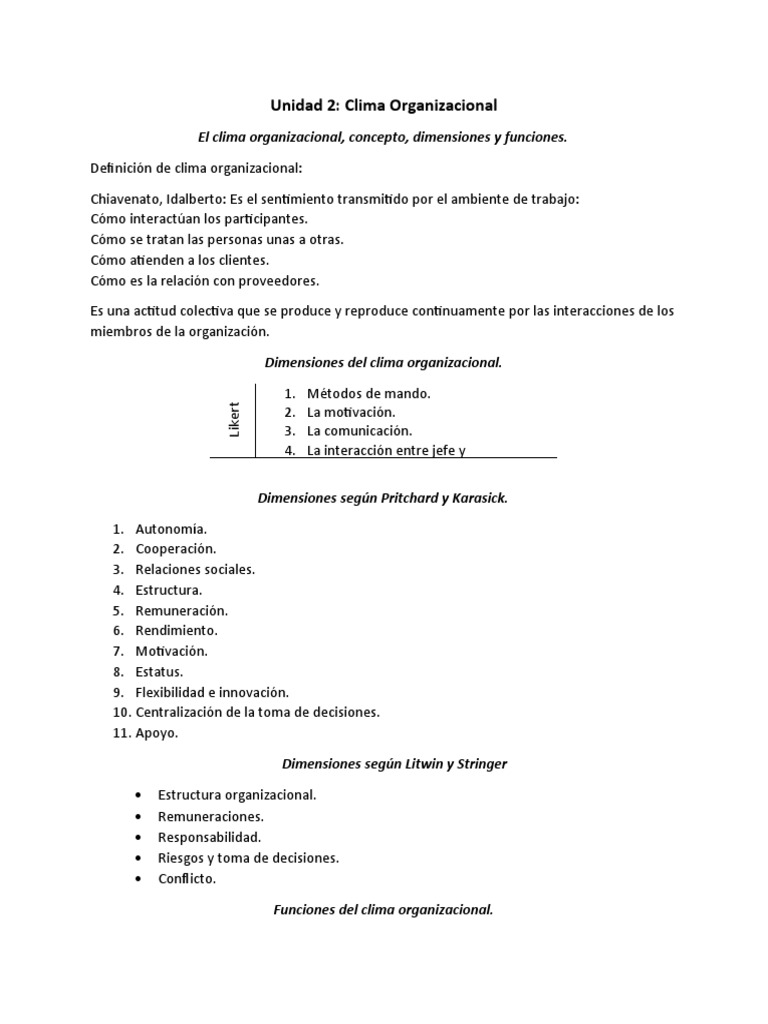 Unidad 2: Clima Organizacional

El clima organizacional, concepto, dimensiones y funciones.

Definición de clima organizacional:

Chiavenato, Idalberto: Es el sentimiento transmitido por el ambiente de trabajo:
Cómo interactúan los participantes.
Cómo se tratan las personas unas a otras.
Cómo atienden a los clientes.
Cómo es la relación con proveedores.

Es una actitud colectiva que se produce y reproduce continuamente por las interacciones de los miembros de la organización.

Dimensiones del clima organizacional.

Likert

1. Métodos de mando.
2. La motivación.
3. La comunicación.
4. La interacción entre jefe y

Dimensiones según Pritchard y Karasick.

1. Autonomía.
2. Cooperación.
3. Relaciones sociales.
4. Estructura.
5. Remuneración.
6. Rendimiento.
7. Motivación.
8. Estatus.
9. Flexibilidad e innovación.
10. Centralización de la toma de decisiones.
11. Apoyo.

Dimensiones según Litwin y Stringer

• Estructura organizacional.
• Remuneraciones.
• Responsabilidad.
• Riesgos y toma de decisiones.
• Conflicto.

Funciones del clima organizacional.